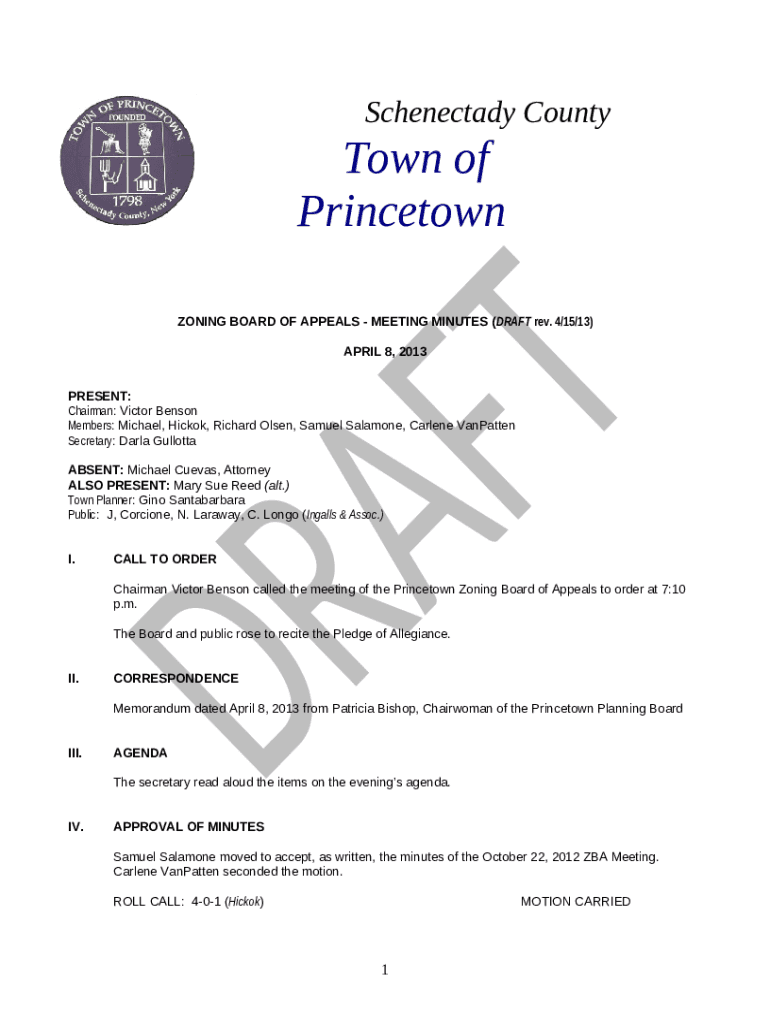 TOWN OF PRINCETOWN
FOUNDED
1798
Schenectady County, New York

Schenectady County
Town of Princetown

DRAFT

ZONING BOARD OF APPEALS - MEETING MINUTES (DRAFT rev. 4/15/13)

APRIL 8, 2013

PRESENT:
Chairman: Victor Benson
Members: Michael, Hickok, Richard Olsen, Samuel Salamone, Carlene VanPatten
Secretary: Darla Gullotta

ABSENT: Michael Cuevas, Attorney
ALSO PRESENT: Mary Sue Reed (alt.)
Town Planner: Gino Santabarbara
Public: J, Corcione, N. Laraway, C. Longo (Ingalls & Assoc.)

I. CALL TO ORDER

Chairman Victor Benson called the meeting of the Princetown Zoning Board of Appeals to order at 7:10 p.m.

The Board and public rose to recite the Pledge of Allegiance.

II. CORRESPONDENCE

Memorandum dated April 8, 2013 from Patricia Bishop, Chairwoman of the Princetown Planning Board

III. AGENDA

The secretary read aloud the items on the evening's agenda.

IV. APPROVAL OF MINUTES

Samuel Salamone moved to accept, as written, the minutes of the October 22, 2012 ZBA Meeting. Carlene VanPatten seconded the motion.

ROLL CALL: 4-0-1 (Hickok) MOTION CARRIED

1